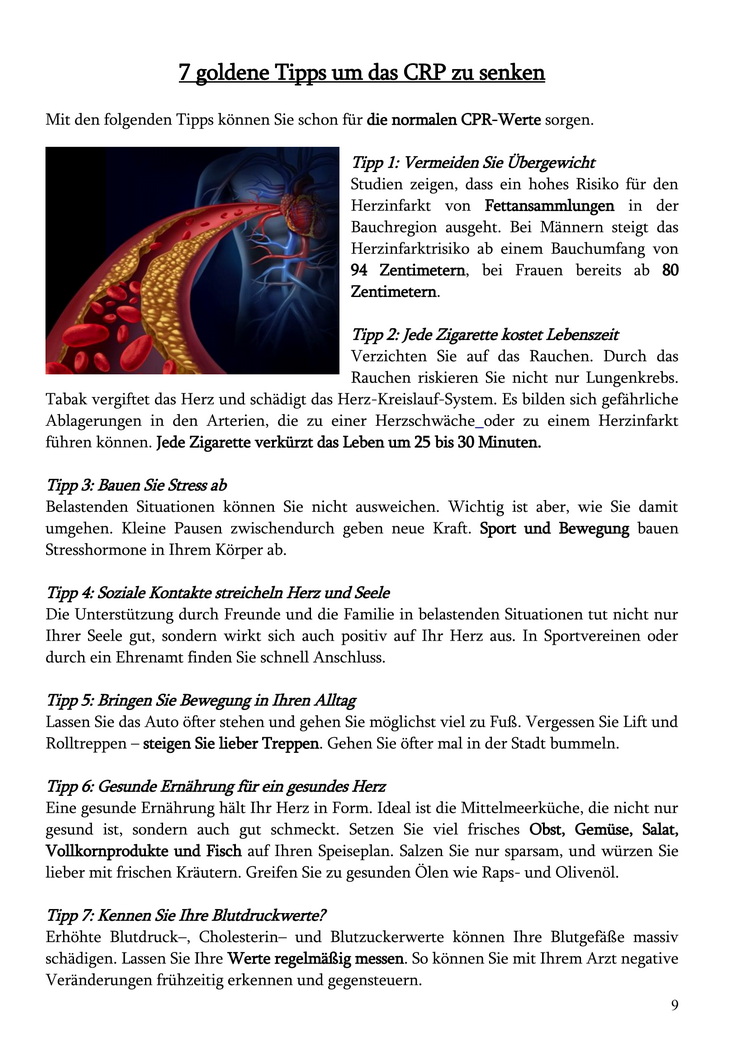 7 goldene Tipps um das CRP zu senken

Mit den folgenden Tipps können Sie schon für die normalen CPR-Werte sorgen.

Tipp 1: Vermeiden Sie Übergewicht
Studien zeigen, dass ein hohes Risiko für den Herzinfarkt von Fettansammlungen in der Bauchregion ausgeht. Bei Männern steigt das Herzinfarktrisiko ab einem Bauchumfang von 94 Zentimetern, bei Frauen bereits ab 80 Zentimetern.

Tipp 2: Jede Zigarette kostet Lebenszeit
Verzichten Sie auf das Rauchen. Durch das Rauchen riskieren Sie nicht nur Lungenkrebs. Tabak vergiftet das Herz und schädigt das Herz-Kreislauf-System. Es bilden sich gefährliche Ablagerungen in den Arterien, die zu einer Herzschwäche_oder zu einem Herzinfarkt führen können. Jede Zigarette verkürzt das Leben um 25 bis 30 Minuten.

Tipp 3: Bauen Sie Stress ab
Belastenden Situationen können Sie nicht ausweichen. Wichtig ist aber, wie Sie damit umgehen. Kleine Pausen zwischendurch geben neue Kraft. Sport und Bewegung bauen Stresshormone in Ihrem Körper ab.

Tipp 4: Soziale Kontakte streicheln Herz und Seele
Die Unterstützung durch Freunde und die Familie in belastenden Situationen tut nicht nur Ihrer Seele gut, sondern wirkt sich auch positiv auf Ihr Herz aus. In Sportvereinen oder durch ein Ehrenamt finden Sie schnell Anschluss.

Tipp 5: Bringen Sie Bewegung in Ihren Alltag
Lassen Sie das Auto öfter stehen und gehen Sie möglichst viel zu Fuß. Vergessen Sie Lift und Rolltreppen – steigen Sie lieber Treppen. Gehen Sie öfter mal in der Stadt bummeln.

Tipp 6: Gesunde Ernährung für ein gesundes Herz
Eine gesunde Ernährung hält Ihr Herz in Form. Ideal ist die Mittelmeerküche, die nicht nur gesund ist, sondern auch gut schmeckt. Setzen Sie viel frisches Obst, Gemüse, Salat, Vollkornprodukte und Fisch auf Ihren Speiseplan. Salzen Sie nur sparsam, und würzen Sie lieber mit frischen Kräutern. Greifen Sie zu gesunden Ölen wie Raps- und Olivenöl.

Tipp 7: Kennen Sie Ihre Blutdruckwerte?
Erhöhte Blutdruck–, Cholesterin– und Blutzuckerwerte können Ihre Blutgefäße massiv schädigen. Lassen Sie Ihre Werte regelmäßig messen. So können Sie mit Ihrem Arzt negative Veränderungen frühzeitig erkennen und gegensteuern.

9